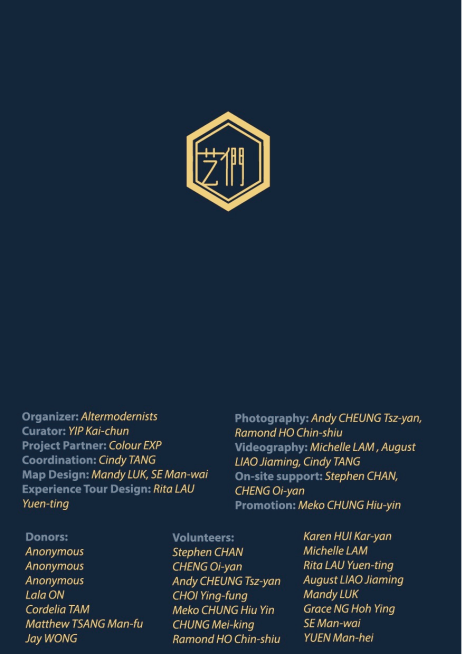 艺們

Organizer: Altermodernists
Curator: YIP Kai-chun
Project Partner: Colour EXP
Coordination: Cindy TANG
Map Design: Mandy LUK, SE Man-wai
Experience Tour Design: Rita LAU Yuen-ting

Photography: Andy CHEUNG Tsz-yan, Ramond HO Chin-shiu
Videography: Michelle LAM , August LIAO Jiaming, Cindy TANG
On-site support: Stephen CHAN, CHENG Oi-yan
Promotion: Meko CHUNG Hiu-yin

Donors:
Anonymous
Anonymous
Anonymous
Lala ON
Cordelia TAM
Matthew TSANG Man-fu
Jay WONG

Volunteers:
Stephen CHAN
CHENG Oi-yan
Andy CHEUNG Tsz-yan
CHOI Ying-fung
Meko CHUNG Hiu Yin
CHUNG Mei-king
Ramond HO Chin-shiu

Karen HUI Kar-yan
Michelle LAM
Rita LAU Yuen-ting
August LIAO Jiaming
Mandy LUK
Grace NG Hoh Ying
SE Man-wai
YUEN Man-hei